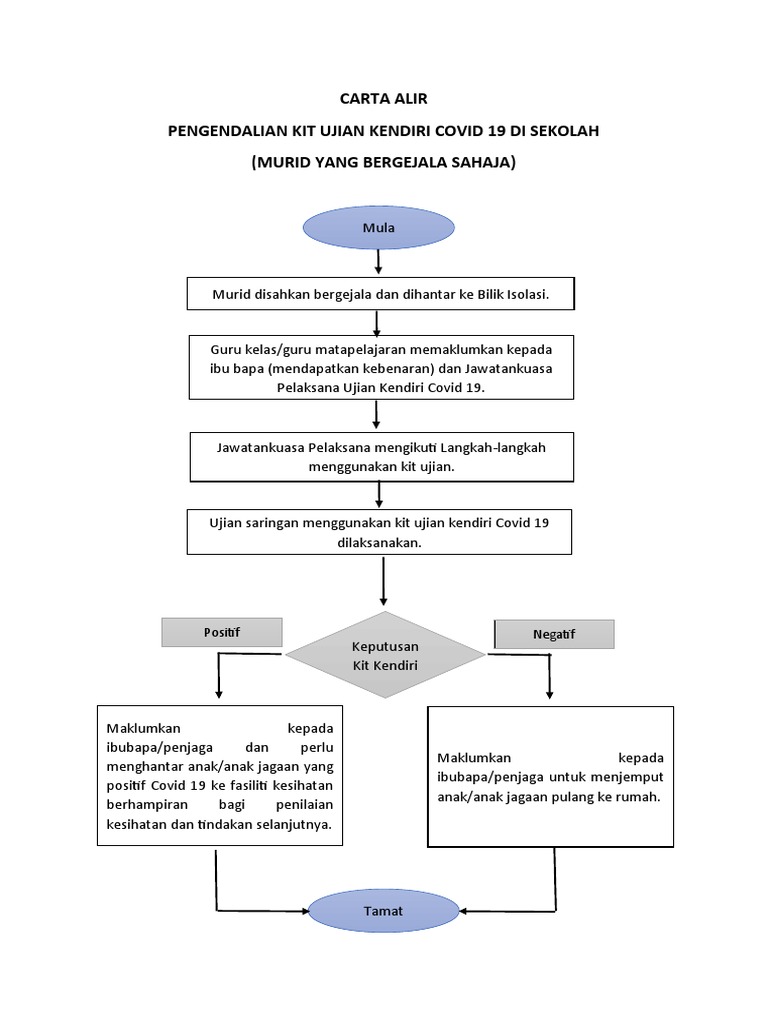 CARTA ALIR

PENGENDALIAN KIT UJIAN KENDIRI COVID 19 DI SEKOLAH

(MURID YANG BERGEJALA SAHAJA)

Mula

Murid disahkan bergejala dan dihantar ke Bilik Isolasi.

Guru kelas/guru matapelajaran memaklumkan kepada ibu bapa (mendapatkan kebenaran) dan Jawatankuasa Pelaksana Ujian Kendiri Covid 19.

Jawatankuasa Pelaksana mengikuti Langkah-langkah menggunakan kit ujian.

Ujian saringan menggunakan kit ujian kendiri Covid 19 dilaksanakan.

Positif

Keputusan Kit Kendiri

Negatif

Maklumkan kepada ibubapa/penjaga dan perlu menghantar anak/anak jagaan yang positif Covid 19 ke fasiliti kesihatan berhampiran bagi penilaian kesihatan dan tindakan selanjutnya.

Maklumkan kepada ibubapa/penjaga untuk menjemput anak/anak jagaan pulang ke rumah.

Tamat